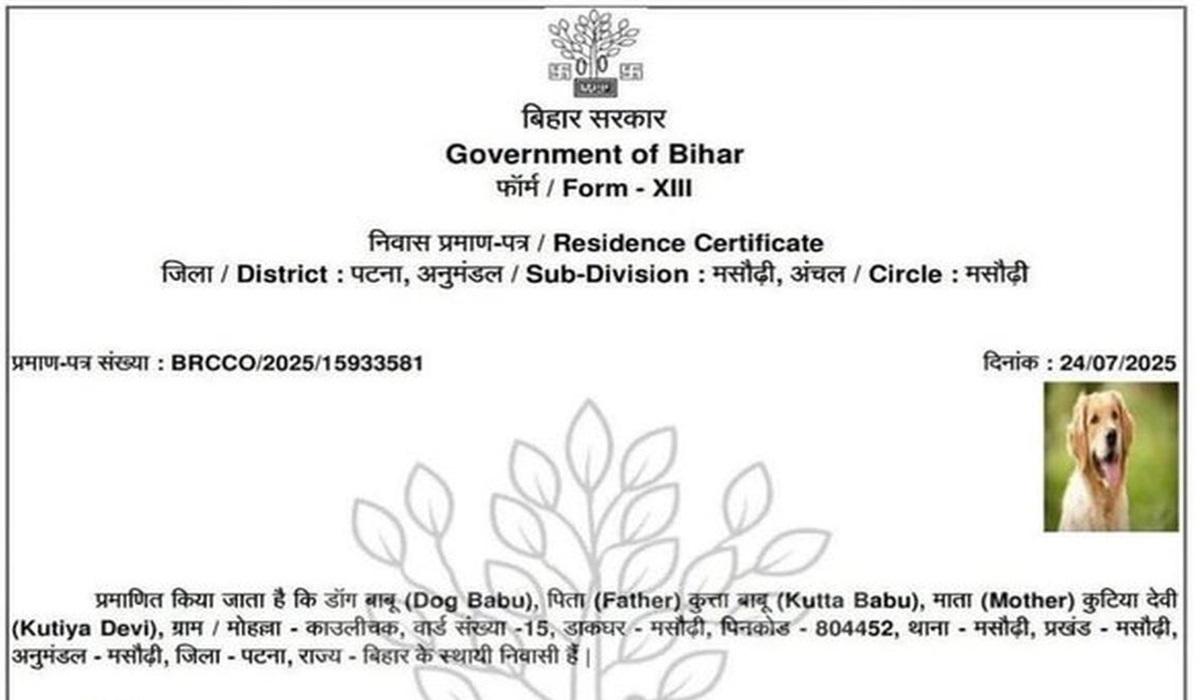 बिहार सरकार
Government of Bihar
फॉर्म / Form - XIII

निवास प्रमाण-पत्र / Residence Certificate
जिला / District : पटना, अनुमंडल / Sub-Division : मसौढ़ी, अंचल / Circle : मसौढ़ी

प्रमाण-पत्र संख्या : BRCCO/2025/15933581

दिनांक : 24/07/2025

प्रमाणित किया जाता है कि डॉग बाबू (Dog Babu), पिता (Father) कुत्ता बाबू (Kutta Babu), माता (Mother) कुटिया देवी (Kutiya Devi), ग्राम / मोहल्ला - काउलीचक, वार्ड संख्या -15, डाकघर - मसौढ़ी, पिनकोड - 804452, थाना - मसौढ़ी, प्रखंड - मसौढ़ी, अनुमंडल - मसौढ़ी, जिला - पटना, राज्य - बिहार के स्थायी निवासी हैं |